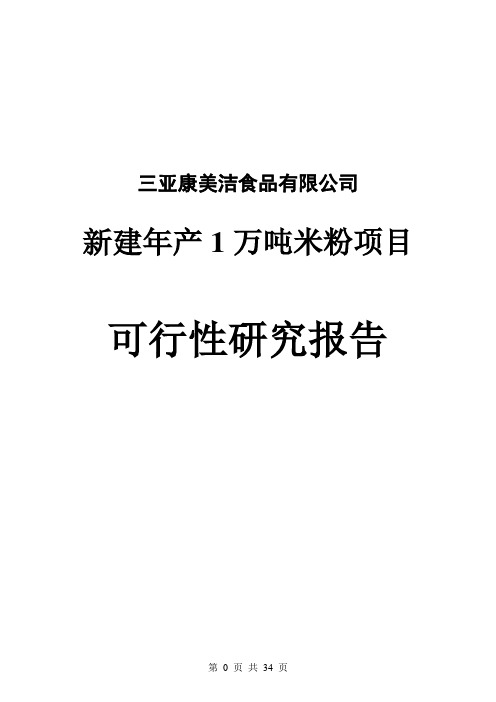 三亚康美洁食品有限公司

新建年产 1 万吨米粉项目

可行性研究报告

第 0 页 共 34 页